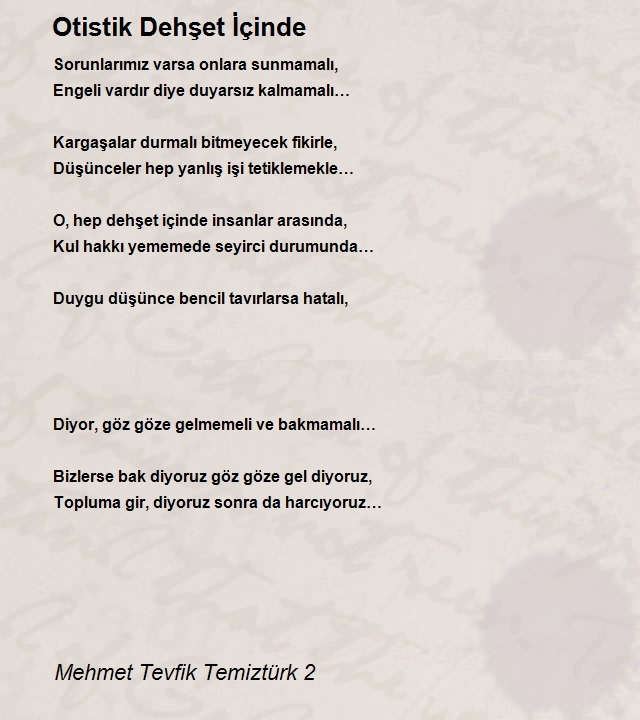 Otistik Dehşet İçinde

Sorunlarımız varsa onlara sunmamalı,
Engeli vardır diye duyarsız kalmamalı…

Kargaşalar durmalı bitmeyecek fikirle,
Düşünceler hep yanlış işi tetiklemekle…

O, hep dehşet içinde insanlar arasında,
Kul hakkı yememede seyirci durumunda…

Duygu düşünce bencil tavırlarsa hatalı,

Diyor, göz göze gelmemeli ve bakmamalı…

Bizlerse bak diyoruz göz göze gel diyoruz,
Topluma gir, diyoruz sonra da harcıyoruz…

Mehmet Tevfik Temiztürk 2